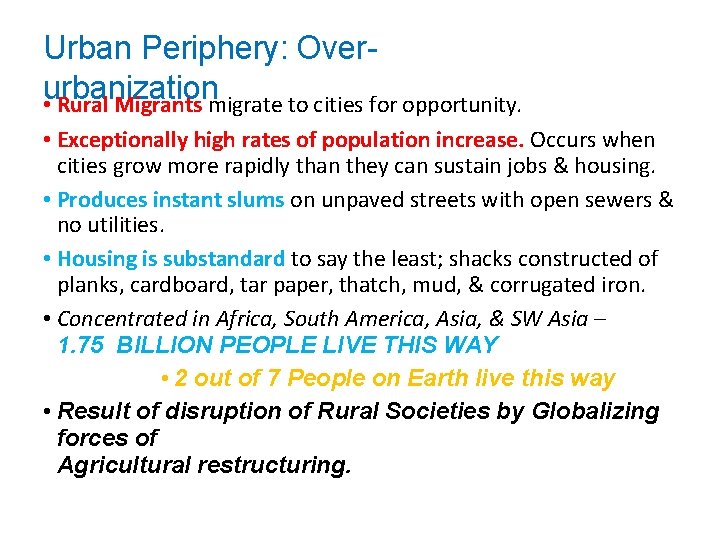 Urban Periphery: Over-urbanization

• Rural Migrants migrate to cities for opportunity.

• Exceptionally high rates of population increase. Occurs when cities grow more rapidly than they can sustain jobs & housing.

• Produces instant slums on unpaved streets with open sewers & no utilities.

• Housing is substandard to say the least; shacks constructed of planks, cardboard, tar paper, thatch, mud, & corrugated iron.

• Concentrated in Africa, South America, Asia, & SW Asia – 1.75 BILLION PEOPLE LIVE THIS WAY

• 2 out of 7 People on Earth live this way

• Result of disruption of Rural Societies by Globalizing forces of
Agricultural restructuring.